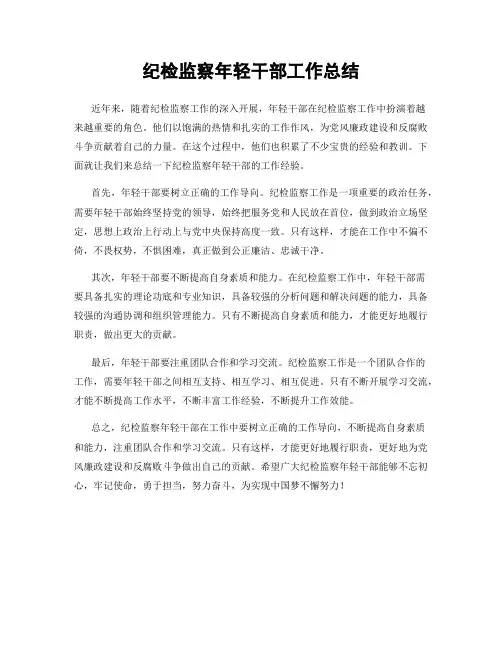 纪检监察年轻干部工作总结

近年来，随着纪检监察工作的深入开展，年轻干部在纪检监察工作中扮演着越来越重要的角色。他们以饱满的热情和扎实的工作作风，为党风廉政建设和反腐败斗争贡献着自己的力量。在这个过程中，他们也积累了不少宝贵的经验和教训。下面就让我们来总结一下纪检监察年轻干部的工作经验。

首先，年轻干部要树立正确的工作导向。纪检监察工作是一项重要的政治任务，需要年轻干部始终坚持党的领导，始终把服务党和人民放在首位，做到政治立场坚定，思想上政治上行动上与党中央保持高度一致。只有这样，才能在工作中不偏不倚，不畏权势，不惧困难，真正做到公正廉洁、忠诚干净。

其次，年轻干部要不断提高自身素质和能力。在纪检监察工作中，年轻干部需要具备扎实的理论功底和专业知识，具备较强的分析问题和解决问题的能力，具备较强的沟通协调和组织管理能力。只有不断提高自身素质和能力，才能更好地履行职责，做出更大的贡献。

最后，年轻干部要注重团队合作和学习交流。纪检监察工作是一个团队合作的工作，需要年轻干部之间相互支持、相互学习、相互促进。只有不断开展学习交流，才能不断提高工作水平，不断丰富工作经验，不断提升工作效能。

总之，纪检监察年轻干部在工作中要树立正确的工作导向，不断提高自身素质和能力，注重团队合作和学习交流。只有这样，才能更好地履行职责，更好地为党风廉政建设和反腐败斗争做出自己的贡献。希望广大纪检监察年轻干部能够不忘初心，牢记使命，勇于担当，努力奋斗，为实现中国梦不懈努力！